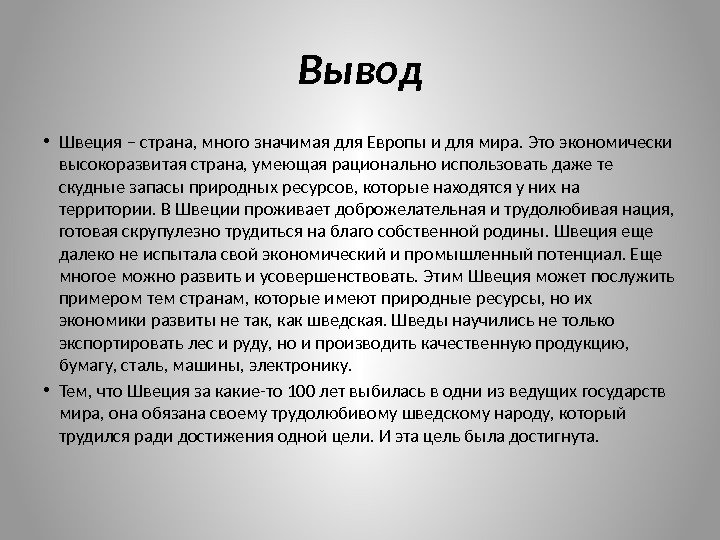 Вывод

• Швеция – страна, много значимая для Европы и для мира. Это экономически высокоразвитая страна, умеющая рационально использовать даже те скудные запасы природных ресурсов, которые находятся у них на территории. В Швеции проживает доброжелательная и трудолюбивая нация, готовая скрупулезно трудиться на благо собственной родины. Швеция еще далеко не испытала свой экономический и промышленный потенциал. Еще многое можно развить и усовершенствовать. Этим Швеция может послужить примером тем странам, которые имеют природные ресурсы, но их экономики развиты не так, как шведская. Шведы научились не только экспортировать лес и руду, но и производить качественную продукцию, бумагу, сталь, машины, электронику.

• Тем, что Швеция за какие-то 100 лет выбилась в одни из ведущих государств мира, она обязана своему трудолюбивому шведскому народу, который трудился ради достижения одной цели. И эта цель была достигнута.